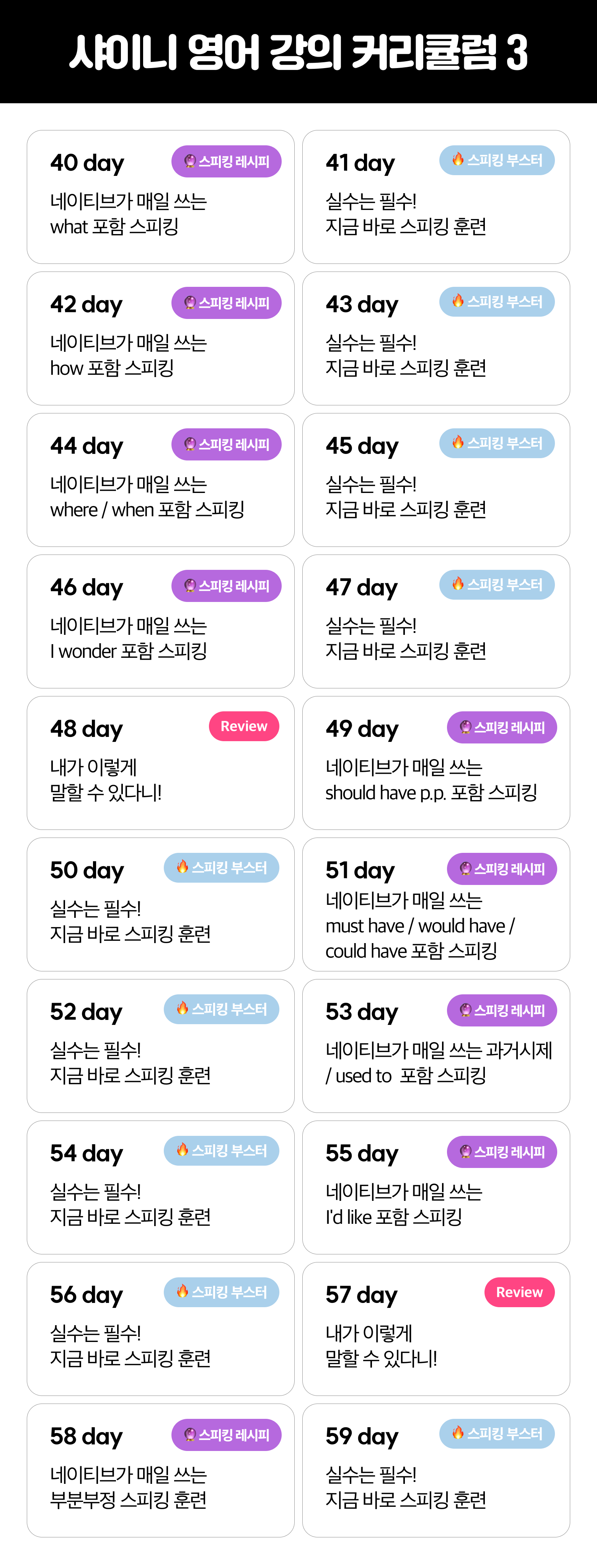 샤이니 영어 강의 커리큘럼 3

40 day
스피킹 레시피
네이티브가 매일 쓰는 what 포함 스피킹

41 day
스피킹 부스터
실수는 필수! 지금 바로 스피킹 훈련

42 day
스피킹 레시피
네이티브가 매일 쓰는 how 포함 스피킹

43 day
스피킹 부스터
실수는 필수! 지금 바로 스피킹 훈련

44 day
스피킹 레시피
네이티브가 매일 쓰는 where / when 포함 스피킹

45 day
스피킹 부스터
실수는 필수! 지금 바로 스피킹 훈련

46 day
스피킹 레시피
네이티브가 매일 쓰는 I wonder 포함 스피킹

47 day
스피킹 부스터
실수는 필수! 지금 바로 스피킹 훈련

48 day
Review
내가 이렇게 말할 수 있다니!

49 day
스피킹 레시피
네이티브가 매일 쓰는 should have p.p. 포함 스피킹

50 day
스피킹 부스터
실수는 필수! 지금 바로 스피킹 훈련

51 day
스피킹 레시피
네이티브가 매일 쓰는 must have / would have / could have 포함 스피킹

52 day
스피킹 부스터
실수는 필수! 지금 바로 스피킹 훈련

53 day
스피킹 레시피
네이티브가 매일 쓰는 과거시제 / used to 포함 스피킹

54 day
스피킹 부스터
실수는 필수! 지금 바로 스피킹 훈련

55 day
스피킹 레시피
네이티브가 매일 쓰는 I'd like 포함 스피킹

56 day
스피킹 부스터
실수는 필수! 지금 바로 스피킹 훈련

57 day
Review
내가 이렇게 말할 수 있다니!

58 day
스피킹 레시피
네이티브가 매일 쓰는 부분부정 스피킹 훈련

59 day
스피킹 부스터
실수는 필수! 지금 바로 스피킹 훈련